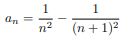 $a_n = \frac{1}{n^2} - \frac{1}{(n+1)^2}$